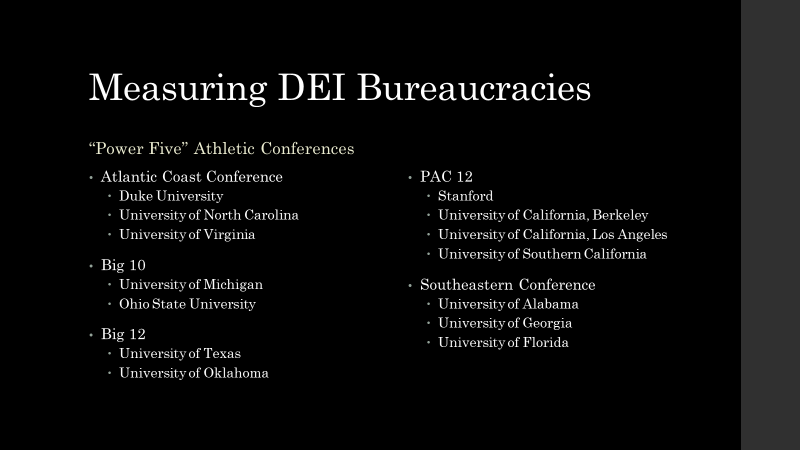 Measuring DEI Bureaucracies

"Power Five" Athletic Conferences

• Atlantic Coast Conference
• Duke University
• University of North Carolina
• University of Virginia

• Big 10
• University of Michigan
• Ohio State University

• Big 12
• University of Texas
• University of Oklahoma

• PAC 12
• Stanford
• University of California, Berkeley
• University of California, Los Angeles
• University of Southern California

• Southeastern Conference
• University of Alabama
• University of Georgia
• University of Florida